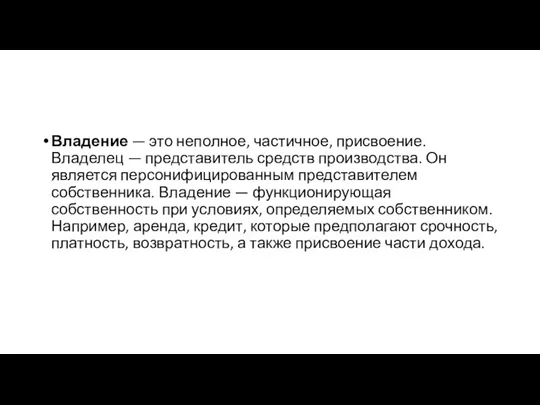 • Владение — это неполное, частичное, присвоение. Владелец — представитель средств производства. Он является персонифицированным представителем собственника. Владение — функционирующая собственность при условиях, определяемых собственником. Например, аренда, кредит, которые предполагают срочность, платность, возвратность, а также присвоение части дохода.